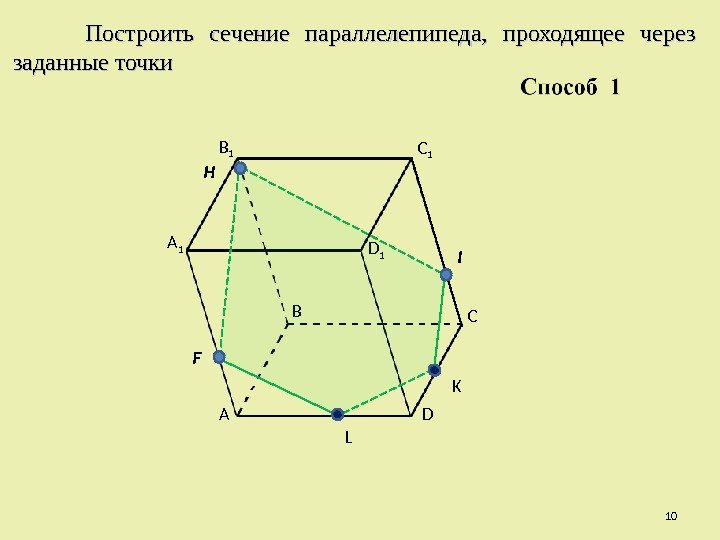 Построить сечение параллелепипеда, проходящее через заданные точки

Способ 1

$B_1$

$C_1$

H

$A_1$

$D_1$

I

B

C

F

K

A

D

L

10